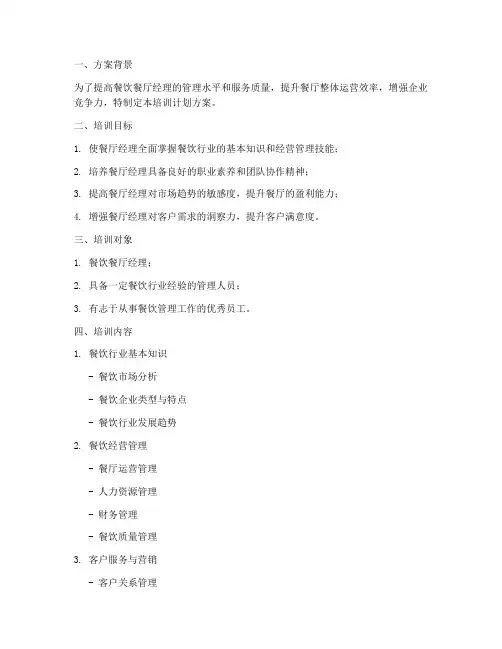 一、方案背景

为了提高餐饮餐厅经理的管理水平和服务质量，提升餐厅整体运营效率，增强企业竞争力，特制定本培训计划方案。

二、培训目标

1. 使餐厅经理全面掌握餐饮行业的基本知识和经营管理技能；

2. 培养餐厅经理具备良好的职业素养和团队协作精神；

3. 提高餐厅经理对市场趋势的敏感度，提升餐厅的盈利能力；

4. 增强餐厅经理对客户需求的洞察力，提升客户满意度。

三、培训对象

1. 餐饮餐厅经理；

2. 具备一定餐饮行业经验的管理人员；

3. 有志于从事餐饮管理工作的优秀员工。

四、培训内容

1. 餐饮行业基本知识

- 餐饮市场分析

- 餐饮企业类型与特点

- 餐饮行业发展趋势

2. 餐饮经营管理

- 餐厅运营管理

- 人力资源管理

- 财务管理

- 餐饮质量管理

3. 客户服务与营销

- 客户关系管理